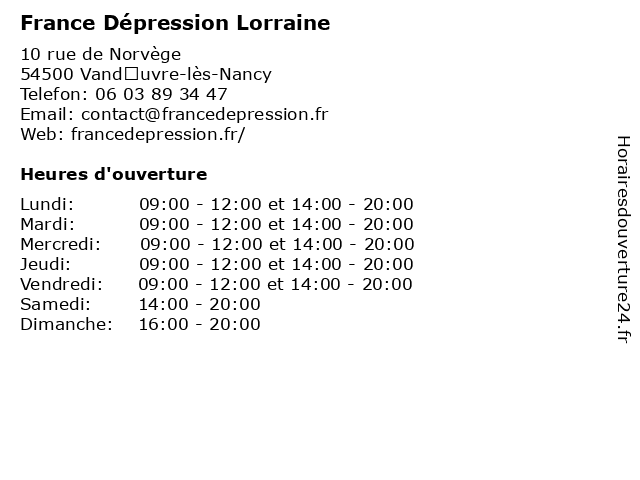 France Dépression Lorraine

10 rue de Norvège
54500 Vand□uvre-lès-Nancy
Telefon: 06 03 89 34 47
Email: contact@francedepression.fr
Web: francedepression.fr/

Heures d'ouverture

| | |
|---|---|
| Lundi: | 09:00 - 12:00 et 14:00 - 20:00 |
| Mardi: | 09:00 - 12:00 et 14:00 - 20:00 |
| Mercredi: | 09:00 - 12:00 et 14:00 - 20:00 |
| Jeudi: | 09:00 - 12:00 et 14:00 - 20:00 |
| Vendredi: | 09:00 - 12:00 et 14:00 - 20:00 |
| Samedi: | 14:00 - 20:00 |
| Dimanche: | 16:00 - 20:00 |

Horairesdouverture24.fr